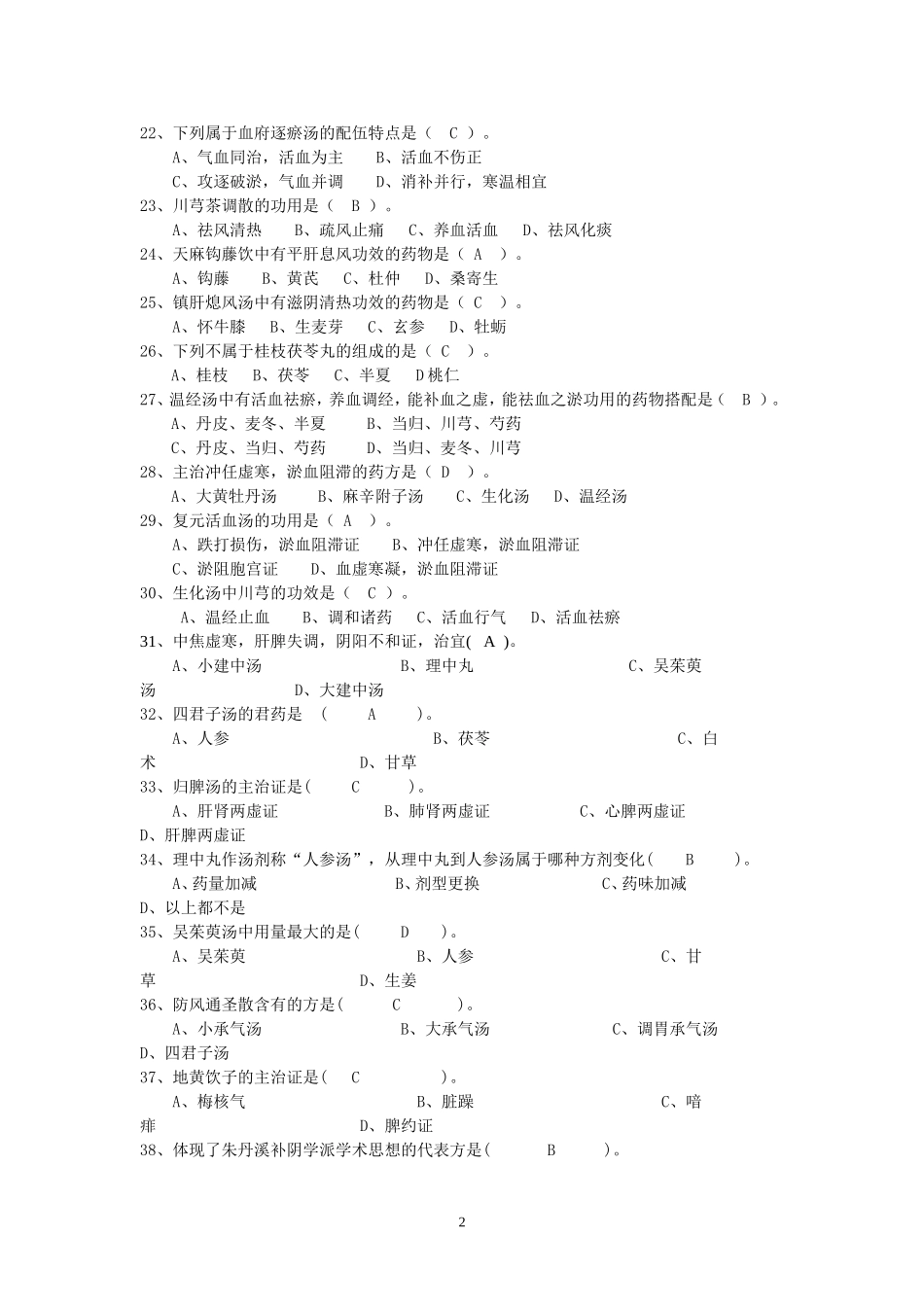 22、下列属于血府逐瘀汤的配伍特点是（ C ）。
A、气血同治，活血为主 B、活血不伤正
C、攻逐破淤，气血并调 D、消补并行，寒温相宜
23、川芎茶调散的功用是（ B ）。
A、祛风清热 B、疏风止痛 C、养血活血 D、祛风化痰
24、天麻钩藤饮中有平肝息风功效的药物是（ A ）。
A、钩藤 B、黄芪 C、杜仲 D、桑寄生
25、镇肝熄风汤中有滋阴清热功效的药物是（ C ）。
A、怀牛膝 B、生麦芽 C、玄参 D、牡蛎
26、下列不属于桂枝茯苓丸的组成的是（ C ）。
A、桂枝 B、茯苓 C、半夏 D桃仁
27、温经汤中有活血祛瘀，养血调经，能补血之虚，能祛血之淤功用的药物搭配是（ B ）。
A、丹皮、麦冬、半夏 B、当归、川芎、芍药
C、丹皮、当归、芍药 D、当归、麦冬、川芎
28、主治冲任虚寒，淤血阻滞的药方是（ D ）。
A、大黄牡丹汤 B、麻辛附子汤 C、生化汤 D、温经汤
29、复元活血汤的功用是（ A ）。
A、跌打损伤，淤血阻滞证 B、冲任虚寒，淤血阻滞证
C、淤阻胞宫证 D、血虚寒凝，淤血阻滞证
30、生化汤中川芎的功效是（ C ）。
A、温经止血 B、调和诸药 C、活血行气 D、活血祛瘀
31、中焦虚寒，肝脾失调，阴阳不和证，治宜( A )。
A、小建中汤 B、理中丸 C、吴茱萸汤 D、大建中汤
32、四君子汤的君药是 ( A )。
A、人参 B、茯苓 C、白术 D、甘草
33、归脾汤的主治证是( C )。
A、肝肾两虚证 B、肺肾两虚证 C、心脾两虚证 D、肝脾两虚证
34、理中丸作汤剂称“人参汤”，从理中丸到人参汤属于哪种方剂变化( B )。
A、药量加减 B、剂型更换 C、药味加减 D、以上都不是
35、吴茱萸汤中用量最大的是( D )。
A、吴茱萸 B、人参 C、甘草 D、生姜
36、防风通圣散含有的方是( C )。
A、小承气汤 B、大承气汤 C、调胃承气汤 D、四君子汤
37、地黄饮子的主治证是( C )。
A、梅核气 B、脏躁 C、喑痱 D、脾约证
38、体现了朱丹溪补阴学派学术思想的代表方是( B )。

2